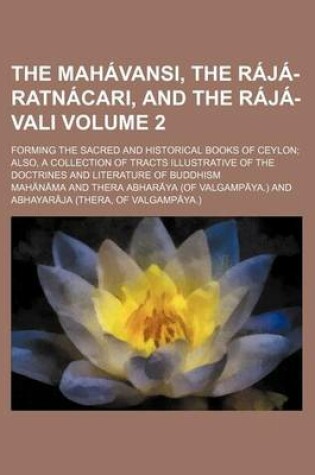 THE MAHÁVANSI, THE RÁJÁ-RATNÁCARI, AND THE RÁJÁ-VALI VOLUME 2

FORMING THE SACRED AND HISTORICAL BOOKS OF CEYLON; ALSO, A COLLECTION OF TRACTS ILLUSTRATIVE OF THE DOCTRINES AND LITERATURE OF BUDDHISM

MAHĀNĀMA AND THERA ABHARĀYA (OF VALGAMPĀYA.) AND ABHAYARĀJA (THERA, OF VALGAMPĀYA.)